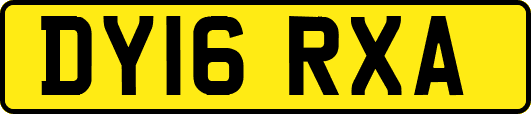 DY16 RXA